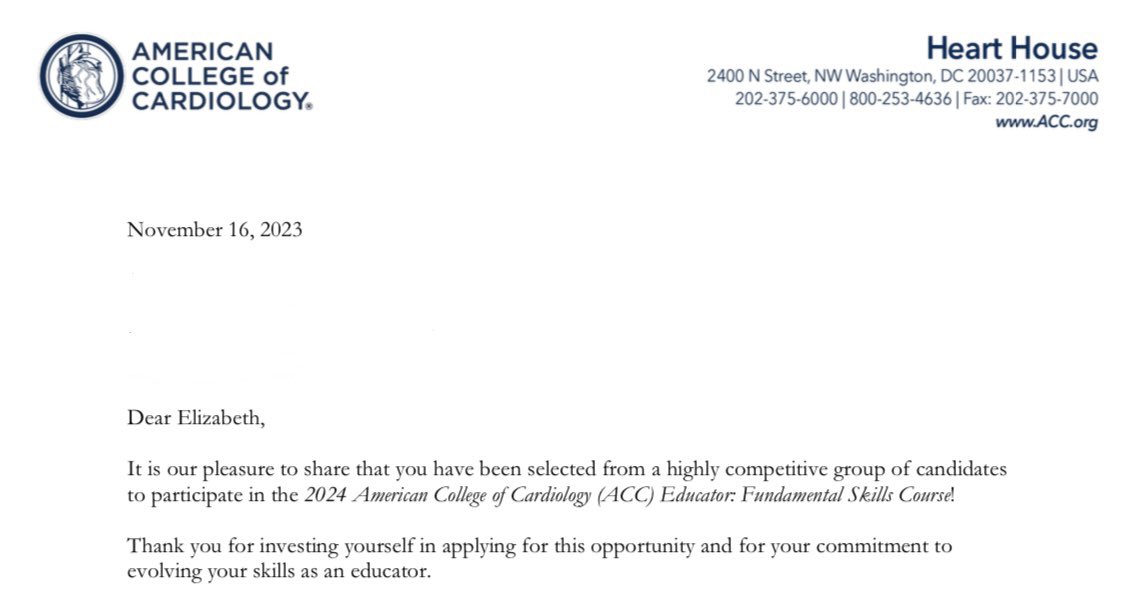 AMERICAN COLLEGE of CARDIOLOGY®

Heart House
2400 N Street, NW Washington, DC 20037-1153 | USA
202-375-6000 | 800-253-4636 | Fax: 202-375-7000
www.ACC.org

November 16, 2023

Dear Elizabeth,

It is our pleasure to share that you have been selected from a highly competitive group of candidates to participate in the 2024 American College of Cardiology (ACC) Educator: Fundamental Skills Course!

Thank you for investing yourself in applying for this opportunity and for your commitment to evolving your skills as an educator.